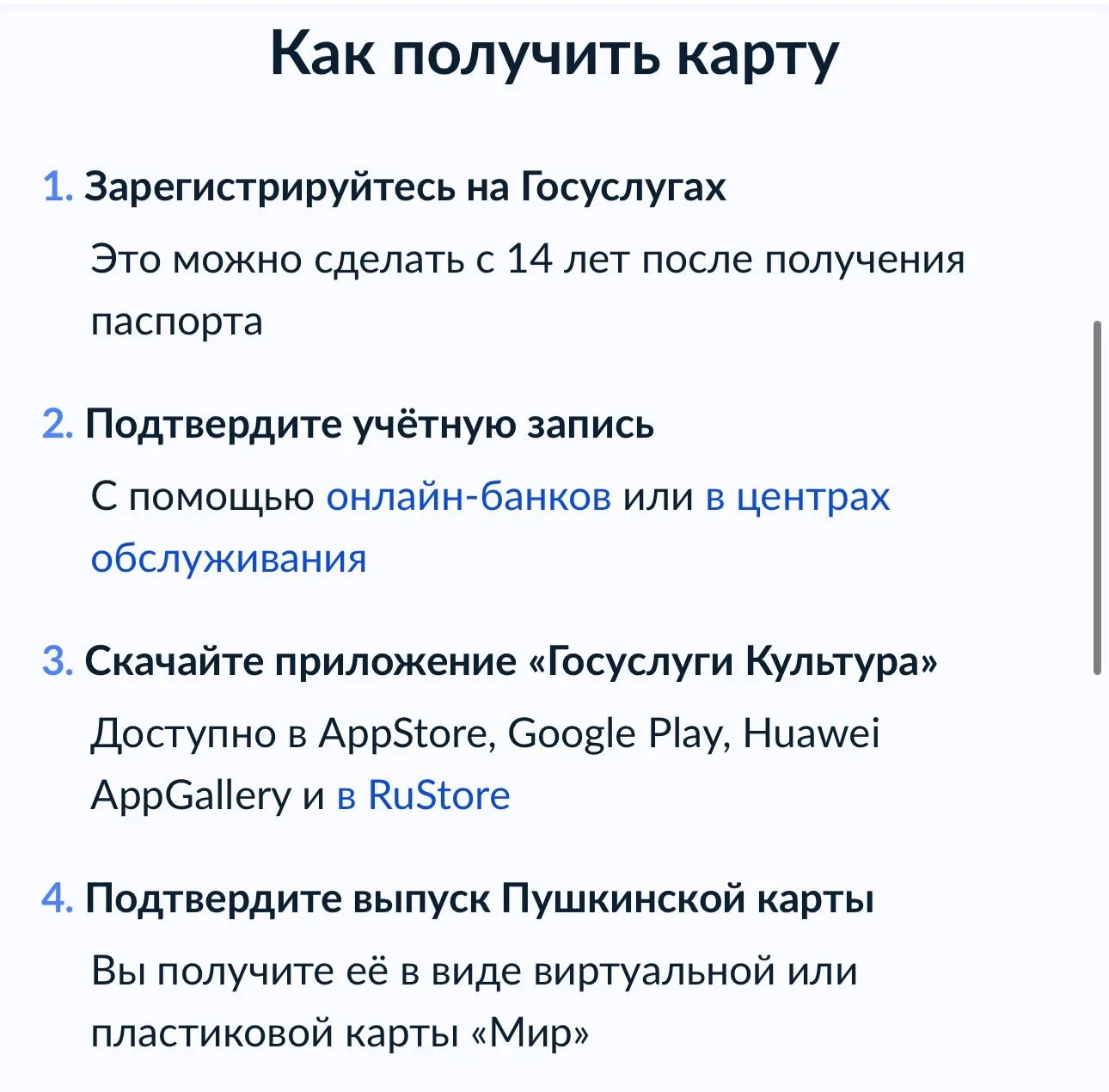 Как получить карту

1. Зарегистрируйтесь на Госуслугах

Это можно сделать с 14 лет после получения паспорта

2. Подтвердите учётную запись

С помощью онлайн-банков или в центрах обслуживания

3. Скачайте приложение «Госуслуги Культура»

Доступно в AppStore, Google Play, Huawei AppGallery и в RuStore

4. Подтвердите выпуск Пушкинской карты

Вы получите её в виде виртуальной или пластиковой карты «Мир»